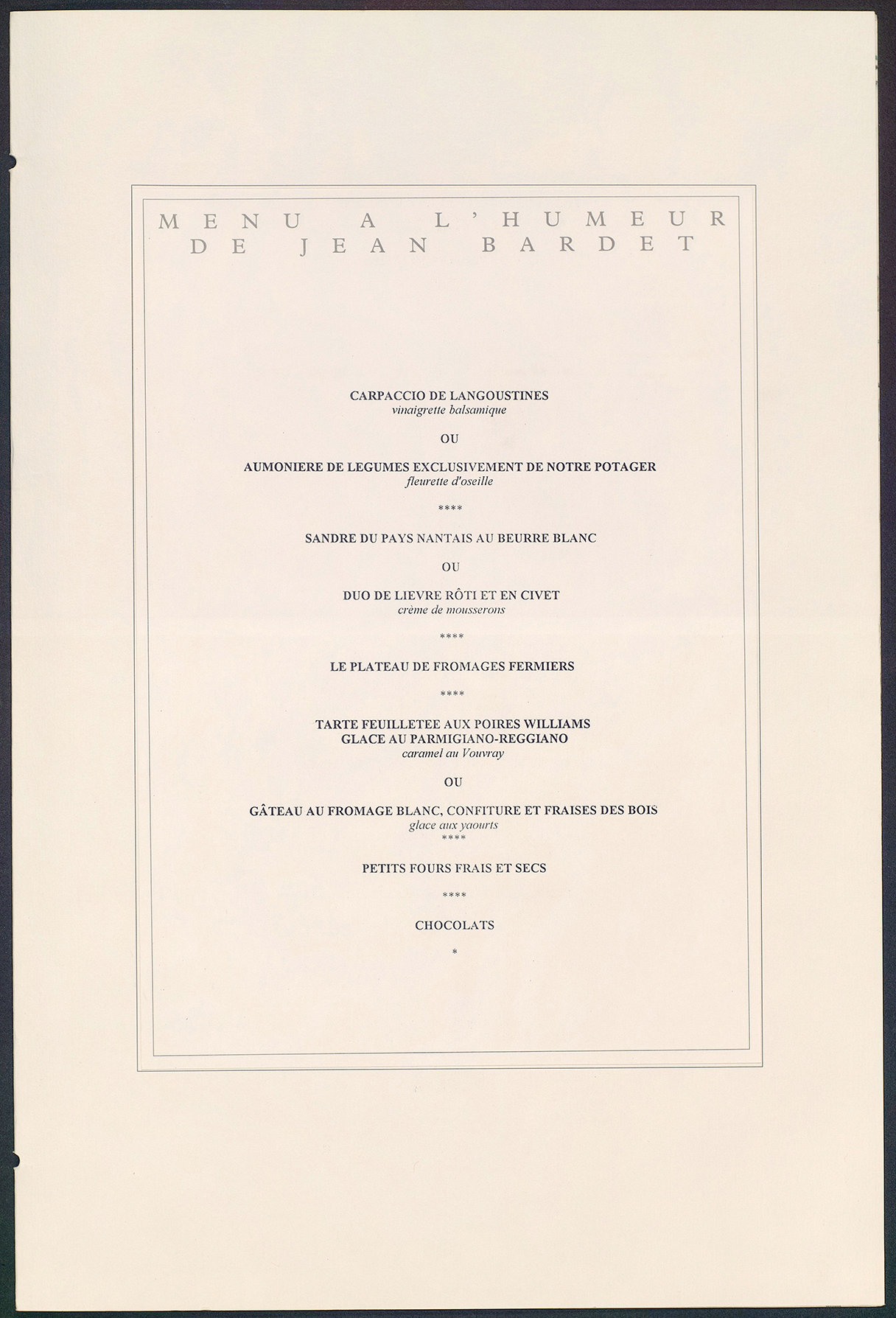 MENU A L'HUMEUR
DE JEAN BARDET

CARPACCIO DE LANGOUSTINES
vinaigrette balsamique

OU

AUMONIERE DE LEGUMES EXCLUSIVEMENT DE NOTRE POTAGER
fleurette d'oseille

****

SANDRE DU PAYS NANTAIS AU BEURRE BLANC

OU

DUO DE LIEVRE RÔTI ET EN CIVET
crème de mousserons

****

LE PLATEAU DE FROMAGES FERMIERS

****

TARTE FEUILLETEE AUX POIRES WILLIAMS
GLACE AU PARMIGIANO-REGGIANO
caramel au Vouvray

OU

GÂTEAU AU FROMAGE BLANC, CONFITURE ET FRAISES DES BOIS
glace aux yaourts
****

PETITS FOURS FRAIS ET SECS

****

CHOCOLATS

*